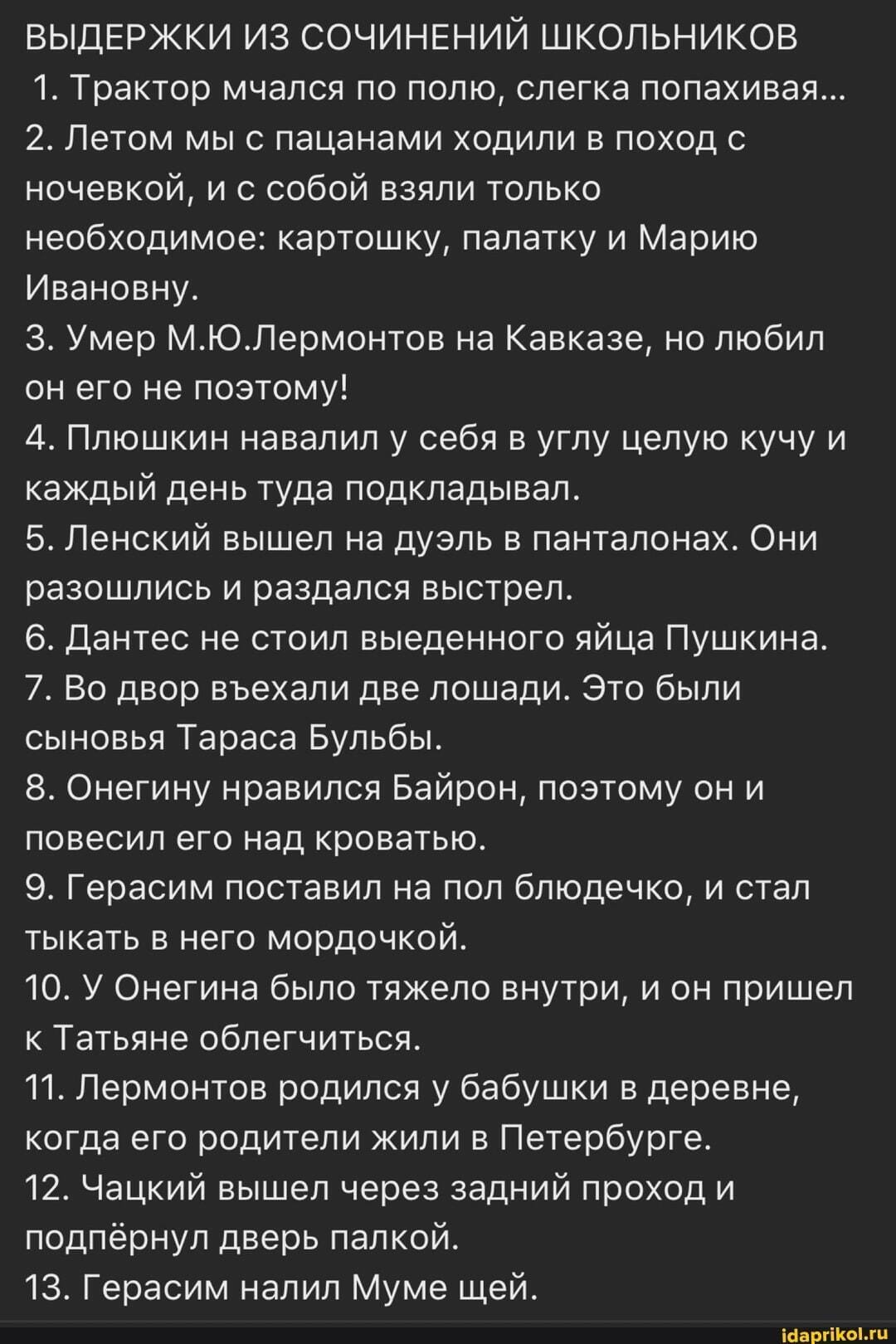 ВЫДЕРЖКИ ИЗ СОЧИНЕНИЙ ШКОЛЬНИКОВ
1. Трактор мчался по полю, слегка попахивая...
2. Летом мы с пацанами ходили в поход с ночевкой, и с собой взяли только необходимое: картошку, палатку и Марию Ивановну.
3. Умер М.Ю.Лермонтов на Кавказе, но любил он его не поэтому!
4. Плюшкин навалил у себя в углу целую кучу и каждый день туда подкладывал.
5. Ленский вышел на дуэль в панталонах. Они разошлись и раздался выстрел.
6. Дантес не стоил выеденного яйца Пушкина.
7. Во двор въехали две лошади. Это были сыновья Тараса Бульбы.
8. Онегину нравился Байрон, поэтому он и повесил его над кроватью.
9. Герасим поставил на пол блюдечко, и стал тыкать в него мордочкой.
10. У Онегина было тяжело внутри, и он пришел к Татьяне облегчиться.
11. Лермонтов родился у бабушки в деревне, когда его родители жили в Петербурге.
12. Чацкий вышел через задний проход и подпёрнул дверь палкой.
13. Герасим налил Муме щей.
idaprikol.ru